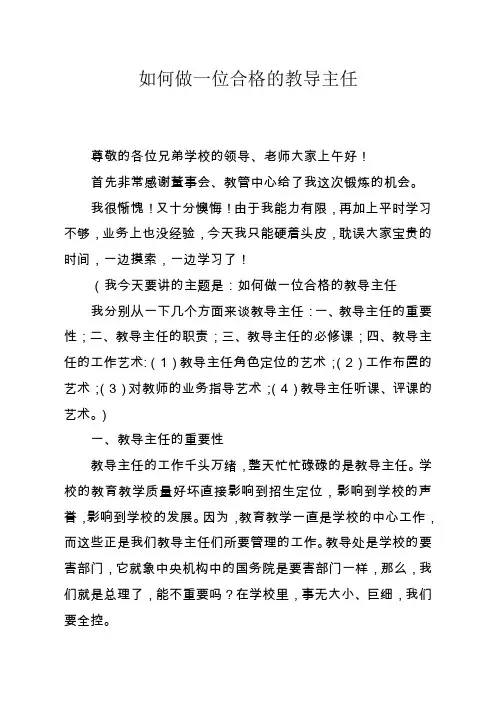 如何做一位合格的教导主任

尊敬的各位兄弟学校的领导、老师大家上午好！

首先非常感谢董事会、教管中心给了我这次锻炼的机会。

我很惭愧！又十分懊悔！由于我能力有限，再加上平时学习不够，业务上也没经验，今天我只能硬着头皮，耽误大家宝贵的时间，一边摸索，一边学习了！

（我今天要讲的主题是：如何做一位合格的教导主任

我分别从一下几个方面来谈教导主任：一、教导主任的重要性；二、教导主任的职责；三、教导主任的必修课；四、教导主任的工作艺术:（1）教导主任角色定位的艺术；（2）工作布置的艺术；（3）对教师的业务指导艺术；（4）教导主任听课、评课的艺术。)

一、教导主任的重要性

教导主任的工作千头万绪，整天忙忙碌碌的是教导主任。学校的教育教学质量好坏直接影响到招生定位，影响到学校的声誉，影响到学校的发展。因为，教育教学一直是学校的中心工作，而这些正是我们教导主任们所要管理的工作。教导处是学校的要害部门，它就象中央机构中的国务院是要害部门一样，那么，我们就是总理了，能不重要吗？在学校里，事无大小、巨细，我们要全控。